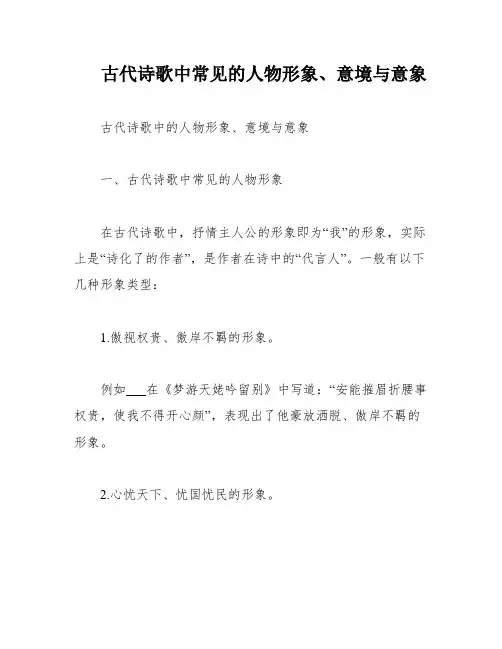 古代诗歌中常见的人物形象、意境与意象

古代诗歌中的人物形象、意境与意象

一、古代诗歌中常见的人物形象

在古代诗歌中，抒情主人公的形象即为“我”的形象，实际上是“诗化了的作者”，是作者在诗中的“代言人”。一般有以下几种形象类型：

1.傲视权贵、傲岸不羁的形象。

例如___在《梦游天姥吟留别》中写道：“安能摧眉折腰事权贵，使我不得开心颜”，表现出了他豪放洒脱、傲岸不羁的形象。

2.心忧天下、忧国忧民的形象。